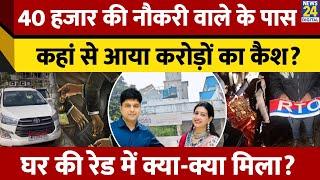 40 हजार की नौकरी वाले के पास

NEWS 24 DIGITAL

कहां से आया करोड़ों का कैश?

RTO

घर की रेड में क्या-क्या मिला?